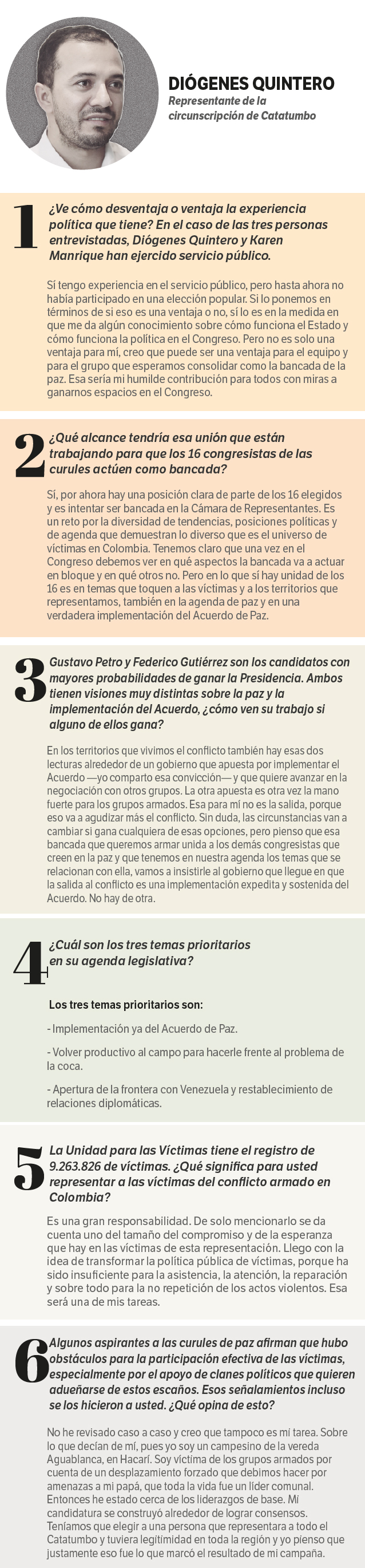 DIÓGENES QUINTERO
Representante de la circunscripción de Catatumbo

1
¿Ve cómo desventaja o ventaja la experiencia política que tiene? En el caso de las tres personas entrevistadas, Diógenes Quintero y Karen Manrique han ejercido servicio público.

Sí tengo experiencia en el servicio público, pero hasta ahora no había participado en una elección popular. Si lo ponemos en términos de si eso es una ventaja o no, sí lo es en la medida en que me da algún conocimiento sobre cómo funciona el Estado y cómo funciona la política en el Congreso. Pero no es solo una ventaja para mí, creo que puede ser una ventaja para el equipo y para el grupo que esperamos consolidar como la bancada de la paz. Esa sería mi humilde contribución para todos con miras a ganarnos espacios en el Congreso.

2
¿Qué alcance tendría esa unión que están trabajando para que los 16 congresistas de las curules actúen como bancada?

Sí, por ahora hay una posición clara de parte de los 16 elegidos y es intentar ser bancada en la Cámara de Representantes. Es un reto por la diversidad de tendencias, posiciones políticas y de agenda que demuestran lo diverso que es el universo de víctimas en Colombia. Tenemos claro que una vez en el Congreso debemos ver en qué aspectos la bancada va a actuar en bloque y en qué otros no. Pero en lo que sí hay unidad de los 16 es en temas que toquen a las víctimas y a los territorios que representamos, también en la agenda de paz y en una verdadera implementación del Acuerdo de Paz.

3
Gustavo Petro y Federico Gutiérrez son los candidatos con mayores probabilidades de ganar la Presidencia. Ambos tienen visiones muy distintas sobre la paz y la implementación del Acuerdo, ¿cómo ven su trabajo si alguno de ellos gana?

En los territorios que vivimos el conflicto también hay esas dos lecturas alrededor de un gobierno que apuesta por implementar el Acuerdo —yo comparto esa convicción— y que quiere avanzar en la negociación con otros grupos. La otra apuesta es otra vez la mano fuerte para los grupos armados. Esa para mí no es la salida, porque eso va a agudizar más el conflicto. Sin duda, las circunstancias van a cambiar si gana cualquiera de esas opciones, pero pienso que esa bancada que queremos armar unida a los demás congresistas que creen en la paz y que tenemos en nuestra agenda los temas que se relacionan con ella, vamos a insistirle al gobierno que llegue en que la salida al conflicto es una implementación expedita y sostenida del Acuerdo. No hay de otra.

4
¿Cuál son los tres temas prioritarios en su agenda legislativa?

Los tres temas prioritarios son:

- Implementación ya del Acuerdo de Paz.

- Volver productivo al campo para hacerle frente al problema de la coca.

- Apertura de la frontera con Venezuela y restablecimiento de relaciones diplomáticas.

5
La Unidad para las Víctimas tiene el registro de 9.263.826 de víctimas. ¿Qué significa para usted representar a las víctimas del conflicto armado en Colombia?

Es una gran responsabilidad. De solo mencionarlo se da cuenta uno del tamaño del compromiso y de la esperanza que hay en las víctimas de esta representación. Llego con la idea de transformar la política pública de víctimas, porque ha sido insuficiente para la asistencia, la atención, la reparación y sobre todo para la no repetición de los actos violentos. Esa será una de mis tareas.

6
Algunos aspirantes a las curules de paz afirman que hubo obstáculos para la participación efectiva de las víctimas, especialmente por el apoyo de clanes políticos que quieren adueñarse de estos escaños. Esos señalamientos incluso se los hicieron a usted. ¿Qué opina de esto?

No he revisado caso a caso y creo que tampoco es mi tarea. Sobre lo que decían de mí, pues yo soy un campesino de la vereda Aguablanca, en Hacarí. Soy víctima de los grupos armados por cuenta de un desplazamiento forzado que debimos hacer por amenazas a mi papá, que toda la vida fue un líder comunal. Entonces he estado cerca de los liderazgos de base. Mi candidatura se construyó alrededor de lograr consensos. Teníamos que elegir a una persona que representara a todo el Catatumbo y tuviera legitimidad en toda la región y yo pienso que justamente eso fue lo que marcó el resultado de mi campaña.